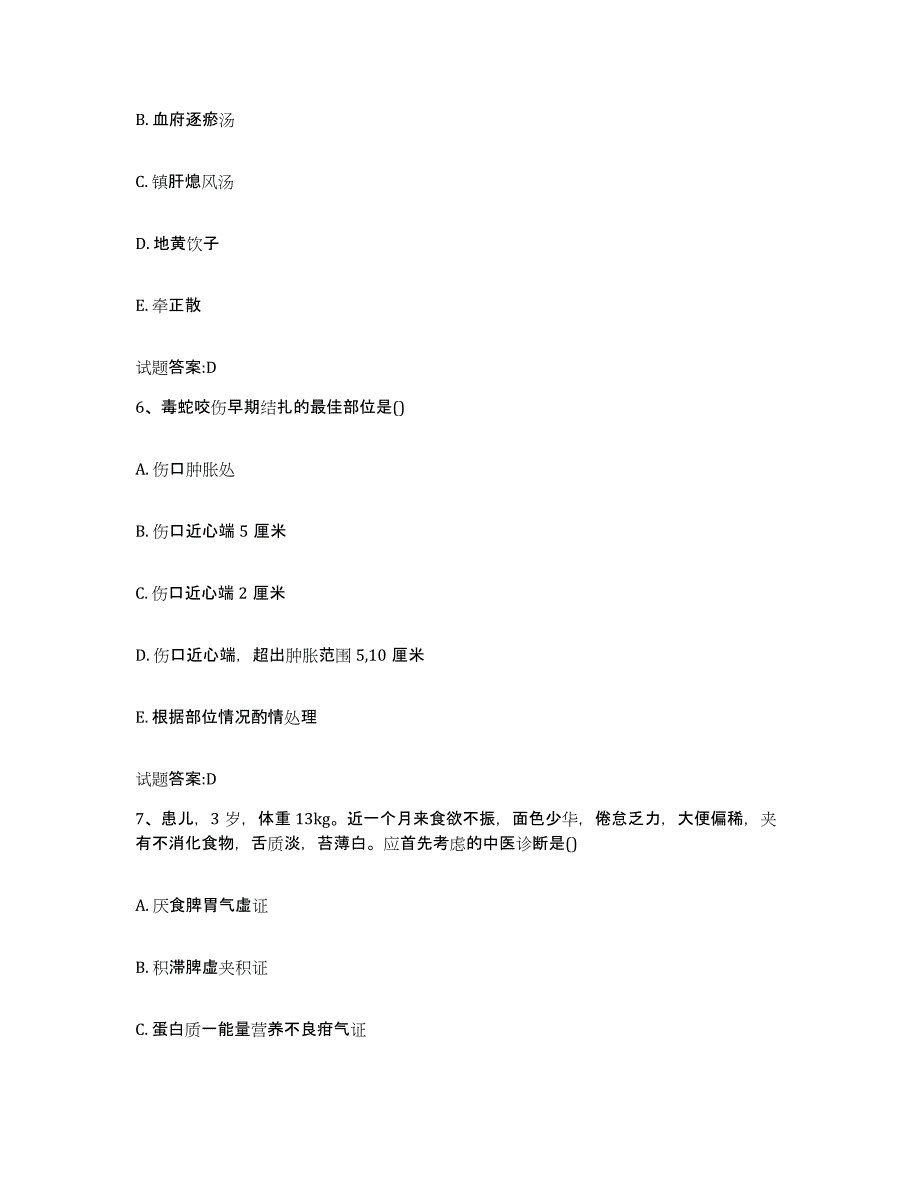 B. 血府逐瘀汤

C. 镇肝熄风汤

D. 地黄饮子

E. 牵正散

试题答案:D

6、毒蛇咬伤早期结扎的最佳部位是()

A. 伤口肿胀处

B. 伤口近心端 5 厘米

C. 伤口近心端 2 厘米

D. 伤口近心端，超出肿胀范围 5,10 厘米

E. 根据部位情况酌情处理

试题答案:D

7、患儿，3 岁，体重 13kg。近一个月来食欲不振，面色少华，倦怠乏力，大便偏稀，夹有不消化食物，舌质淡，苔薄白。应首先考虑的中医诊断是()

A. 厌食脾胃气虚证

B. 积滞脾虚夹积证

C. 蛋白质一能量营养不良疳气证